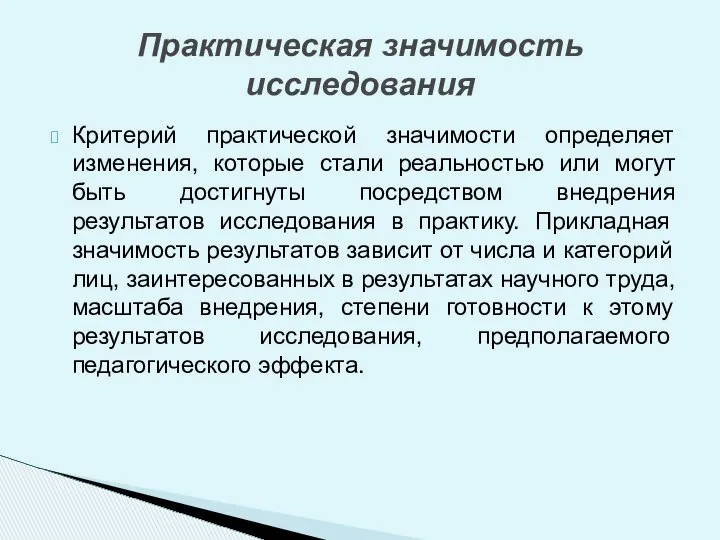 Практическая значимость исследования

Критерий практической значимости определяет изменения, которые стали реальностью или могут быть достигнуты посредством внедрения результатов исследования в практику. Прикладная значимость результатов зависит от числа и категорий лиц, заинтересованных в результатах научного труда, масштаба внедрения, степени готовности к этому результатов исследования, предполагаемого педагогического эффекта.